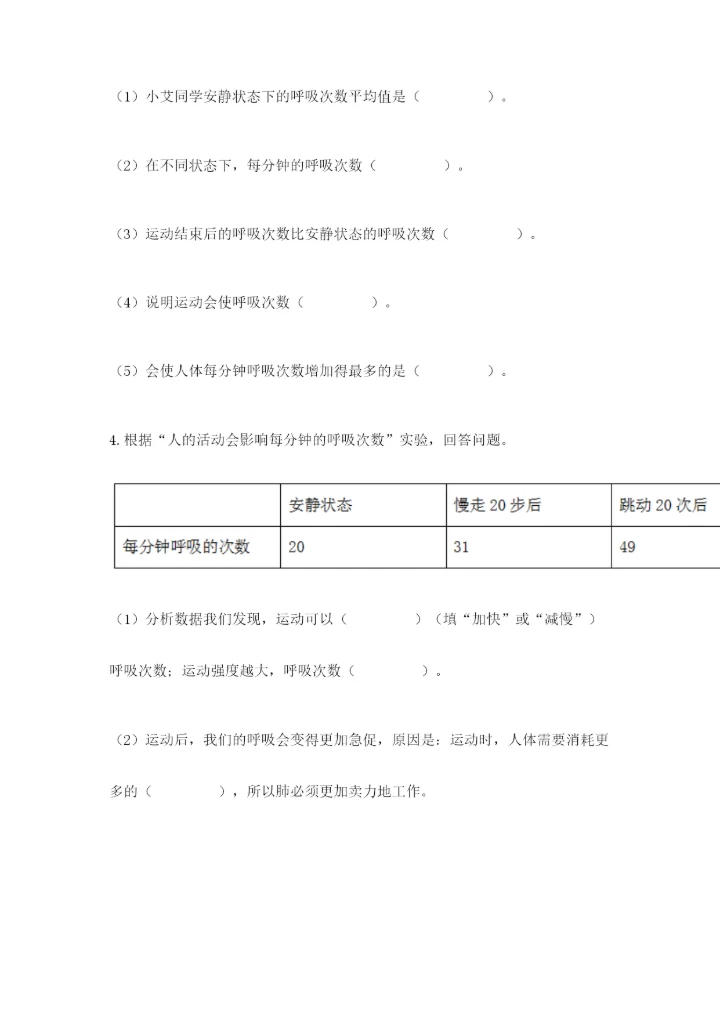 （1）小艾同学安静状态下的呼吸次数平均值是（　　　　）。

（2）在不同状态下，每分钟的呼吸次数（　　　　）。

（3）运动结束后的呼吸次数比安静状态的呼吸次数（　　　　）。

（4）说明运动会使呼吸次数（　　　　）。

（5）会使人体每分钟呼吸次数增加得最多的是（　　　　）。

4. 根据“人的活动会影响每分钟的呼吸次数”实验，回答问题。

| | 安静状态 | 慢走 20 步后 | 跳动 20 次后 |
|---|---|---|---|
| 每分钟呼吸的次数 | 20 | 31 | 49 |

（1）分析数据我们发现，运动可以（　　　　）（填“加快”或“减慢”）呼吸次数；运动强度越大，呼吸次数（　　　　）。

（2）运动后，我们的呼吸会变得更加急促，原因是：运动时，人体需要消耗更多的（　　　　），所以肺必须更加卖力地工作。